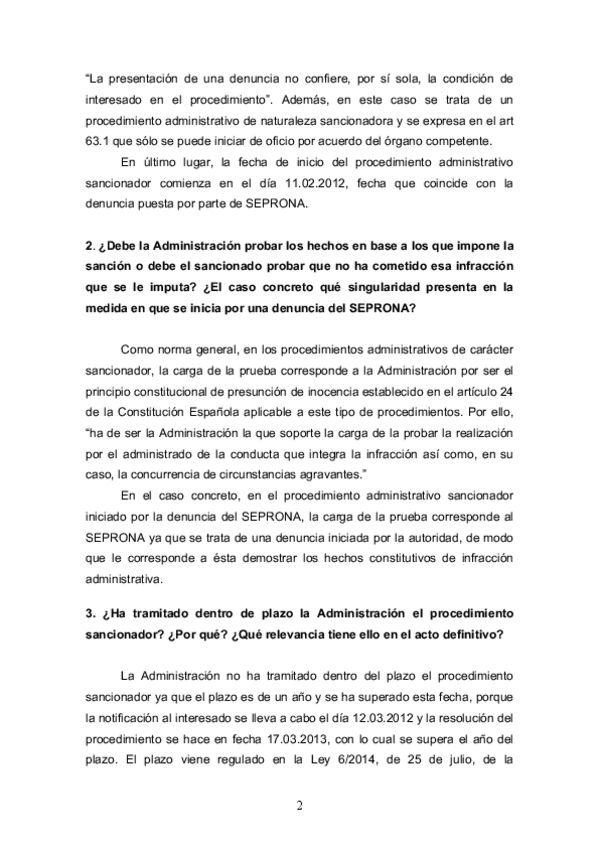 "La presentación de una denuncia no confiere, por sí sola, la condición de interesado en el procedimiento". Además, en este caso se trata de un procedimiento administrativo de naturaleza sancionadora y se expresa en el art 63.1 que sólo se puede iniciar de oficio por acuerdo del órgano competente.

En último lugar, la fecha de inicio del procedimiento administrativo sancionador comienza en el día 11.02.2012, fecha que coincide con la denuncia puesta por parte de SEPRONA.

2. ¿Debe la Administración probar los hechos en base a los que impone la sanción o debe el sancionado probar que no ha cometido esa infracción que se le imputa? ¿El caso concreto qué singularidad presenta en la medida en que se inicia por una denuncia del SEPRONA?

Como norma general, en los procedimientos administrativos de carácter sancionador, la carga de la prueba corresponde a la Administración por ser el principio constitucional de presunción de inocencia establecido en el artículo 24 de la Constitución Española aplicable a este tipo de procedimientos. Por ello, "ha de ser la Administración la que soporte la carga de la probar la realización por el administrado de la conducta que integra la infracción así como, en su caso, la concurrencia de circunstancias agravantes."

En el caso concreto, en el procedimiento administrativo sancionador iniciado por la denuncia del SEPRONA, la carga de la prueba corresponde al SEPRONA ya que se trata de una denuncia iniciada por la autoridad, de modo que le corresponde a ésta demostrar los hechos constitutivos de infracción administrativa.

3. ¿Ha tramitado dentro de plazo la Administración el procedimiento sancionador? ¿Por qué? ¿Qué relevancia tiene ello en el acto definitivo?

La Administración no ha tramitado dentro del plazo el procedimiento sancionador ya que el plazo es de un año y se ha superado esta fecha, porque la notificación al interesado se lleva a cabo el día 12.03.2012 y la resolución del procedimiento se hace en fecha 17.03.2013, con lo cual se supera el año del plazo. El plazo viene regulado en la Ley 6/2014, de 25 de julio, de la

2